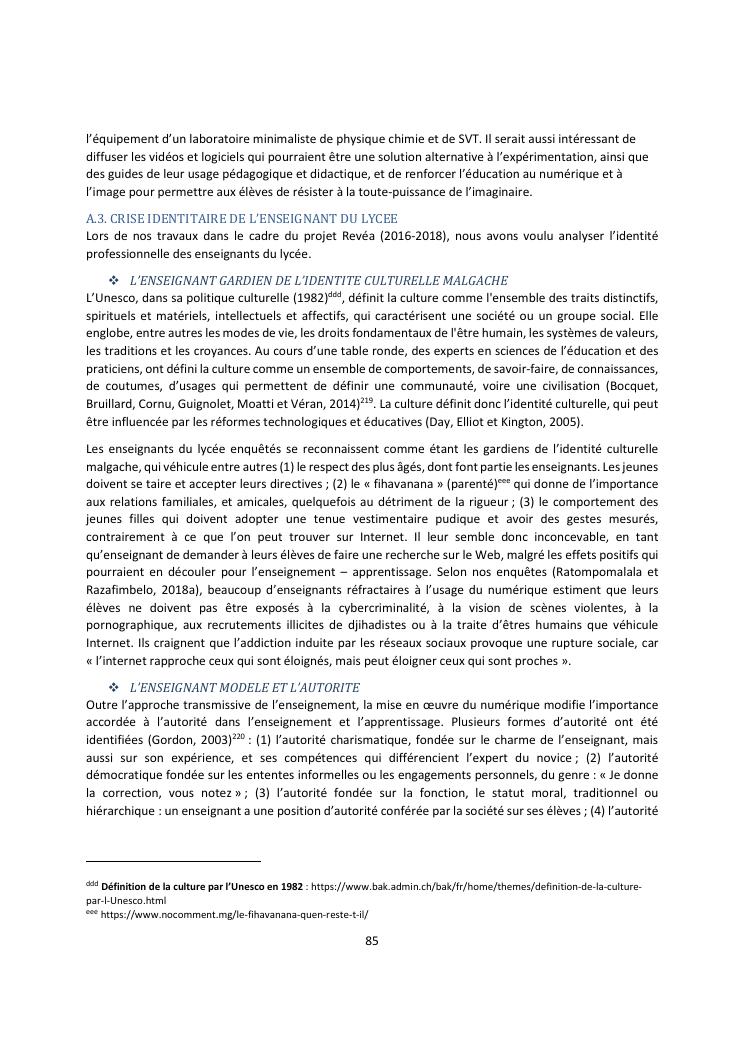 l'équipement d'un laboratoire minimaliste de physique chimie et de SVT. Il serait aussi intéressant de diffuser les vidéos et logiciels qui pourraient être une solution alternative à l'expérimentation, ainsi que des guides de leur usage pédagogique et didactique, et de renforcer l'éducation au numérique et à l'image pour permettre aux élèves de résister à la toute-puissance de l'imaginaire.

A.3. CRISE IDENTITAIRE DE L'ENSEIGNANT DU LYCEE
Lors de nos travaux dans le cadre du projet Revéa (2016-2018), nous avons voulu analyser l'identité professionnelle des enseignants du lycée.

❖ L'ENSEIGNANT GARDIEN DE L'IDENTITE CULTURELLE MALGACHE
L'Unesco, dans sa politique culturelle (1982)$^{ddd}$, définit la culture comme l'ensemble des traits distinctifs, spirituels et matériels, intellectuels et affectifs, qui caractérisent une société ou un groupe social. Elle englobe, entre autres les modes de vie, les droits fondamentaux de l'être humain, les systèmes de valeurs, les traditions et les croyances. Au cours d'une table ronde, des experts en sciences de l'éducation et des praticiens, ont défini la culture comme un ensemble de comportements, de savoir-faire, de connaissances, de coutumes, d'usages qui permettent de définir une communauté, voire une civilisation (Bocquet, Bruillard, Cornu, Guignolet, Moatti et Véran, 2014)$^{219}$. La culture définit donc l'identité culturelle, qui peut être influencée par les réformes technologiques et éducatives (Day, Elliot et Kington, 2005).

Les enseignants du lycée enquêtés se reconnaissent comme étant les gardiens de l'identité culturelle malgache, qui véhicule entre autres (1) le respect des plus âgés, dont font partie les enseignants. Les jeunes doivent se taire et accepter leurs directives ; (2) le « fihavanana » (parenté)$^{eee}$ qui donne de l'importance aux relations familiales, et amicales, quelquefois au détriment de la rigueur ; (3) le comportement des jeunes filles qui doivent adopter une tenue vestimentaire pudique et avoir des gestes mesurés, contrairement à ce que l'on peut trouver sur Internet. Il leur semble donc inconcevable, en tant qu'enseignant de demander à leurs élèves de faire une recherche sur le Web, malgré les effets positifs qui pourraient en découler pour l'enseignement – apprentissage. Selon nos enquêtes (Ratompomalala et Razafimbelo, 2018a), beaucoup d'enseignants réfractaires à l'usage du numérique estiment que leurs élèves ne doivent pas être exposés à la cybercriminalité, à la vision de scènes violentes, à la pornographique, aux recrutements illicites de djihadistes ou à la traite d'êtres humains que véhicule Internet. Ils craignent que l'addiction induite par les réseaux sociaux provoque une rupture sociale, car « l'internet rapproche ceux qui sont éloignés, mais peut éloigner ceux qui sont proches ».

❖ L'ENSEIGNANT MODELE ET L'AUTORITE
Outre l'approche transmissive de l'enseignement, la mise en œuvre du numérique modifie l'importance accordée à l'autorité dans l'enseignement et l'apprentissage. Plusieurs formes d'autorité ont été identifiées (Gordon, 2003)$^{220}$ : (1) l'autorité charismatique, fondée sur le charme de l'enseignant, mais aussi sur son expérience, et ses compétences qui différencient l'expert du novice ; (2) l'autorité démocratique fondée sur les ententes informelles ou les engagements personnels, du genre : « Je donne la correction, vous notez » ; (3) l'autorité fondée sur la fonction, le statut moral, traditionnel ou hiérarchique : un enseignant a une position d'autorité conférée par la société sur ses élèves ; (4) l'autorité

$^{ddd}$ Définition de la culture par l'Unesco en 1982 : https://www.bak.admin.ch/bak/fr/home/themes/definition-de-la-culture-par-l-Unesco.html
$^{eee}$ https://www.nocomment.mg/le-fihavanana-quen-reste-t-il/

85